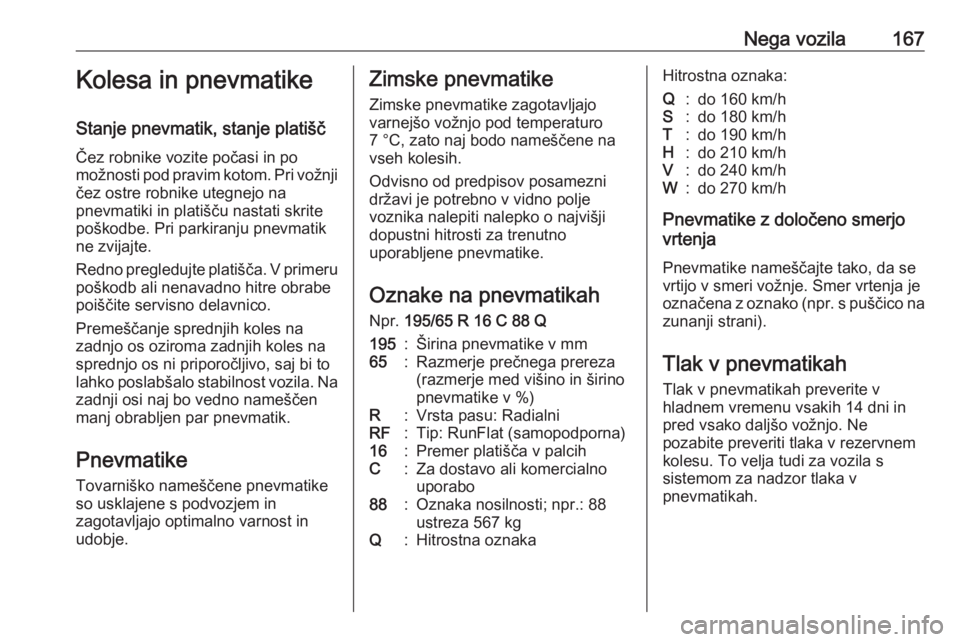 Nega vozila 167

Kolesa in pnevmatike

Stanje pnevmatik, stanje platišč

Čez robnike vozite počasi in po možnosti pod pravim kotom. Pri vožnji čez ostre robnike utegnejo na pnevmatiki in platišču nastati skrite poškodbe. Pri parkiranju pnevmatik ne zvijajte.

Redno pregledujte platišča. V primeru poškodb ali nenavadno hitre obrabe poiščite servisno delavnico.

Premeščanje sprednjih koles na zadnjo os oziroma zadnjih koles na sprednjo os ni priporočljivo, saj bi to lahko poslabšalo stabilnost vozila. Na zadnji osi naj bo vedno nameščen manj obrabljen par pnevmatik.

Pnevmatike

Tovarniško nameščene pnevmatike so usklajene s podvozjem in zagotavljajo optimalno varnost in udobje.

Zimske pnevmatike

Zimske pnevmatike zagotavljajo varnejšo vožnjo pod temperaturo 7 °C, zato naj bodo nameščene na vseh kolesih.

Odvisno od predpisov posamezni državi je potrebno v vidno polje voznika nalepiti nalepko o najvišji dopustni hitrosti za trenutno uporabljene pnevmatike.

Oznake na pnevmatikah

Npr. 195/65 R 16 C 88 Q

195 : Širina pnevmatike v mm
65 : Razmerje prečnega prereza (razmerje med višino in širino pnevmatike v %)
R : Vrsta pasu: Radialni
RF : Tip: RunFlat (samopodporna)
16 : Premer platišča v palcih
C : Za dostavo ali komercialno uporabo
88 : Oznaka nosilnosti; npr.: 88 ustreza 567 kg
Q : Hitrostna oznaka

Hitrostna oznaka:

Q : do 160 km/h
S : do 180 km/h
T : do 190 km/h
H : do 210 km/h
V : do 240 km/h
W : do 270 km/h

Pnevmatike z določeno smerjo vrtenja

Pnevmatike nameščajte tako, da se vrtijo v smeri vožnje. Smer vrtenja je označena z oznako (npr. s puščico na zunanji strani).

Tlak v pnevmatikah

Tlak v pnevmatikah preverite v hladnem vremenu vsakih 14 dni in pred vsako daljšo vožnjo. Ne pozabite preveriti tlaka v rezervnem kolesu. To velja tudi za vozila s sistemom za nadzor tlaka v pnevmatikah.

carmanualsonline.info